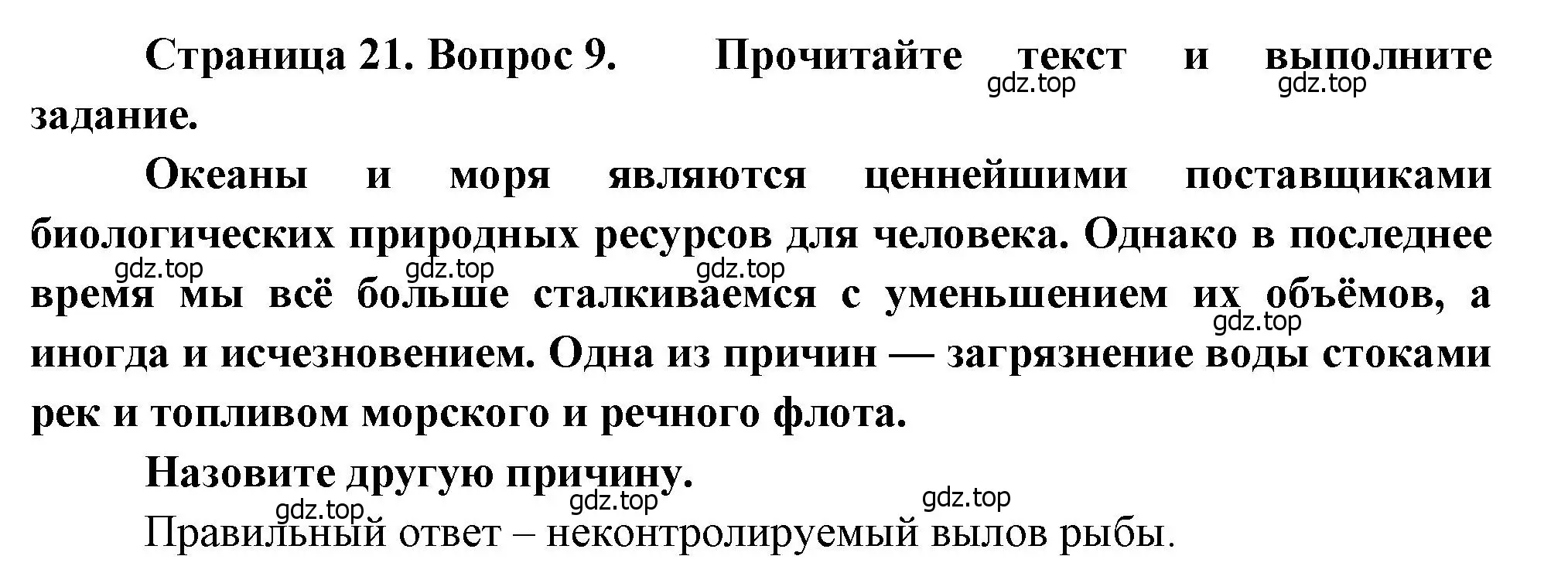 Страница 21. Вопрос 9. Прочитайте текст и выполните задание.

gdz.top gdz.top

Океаны и моря являются ценнейшими поставщиками биологических природных ресурсов для человека. Однако в последнее время мы всё больше сталкиваемся с уменьшением их объёмов, а иногда и исчезновением. Одна из причин — загрязнение воды стоками рек и топливом морского и речного флота.

gdz.top gdz.top gdz.top gdz.top

Назовите другую причину.

gdz.top gdz.top gdz.top

Правильный ответ – неконтролируемый вылов рыбы.